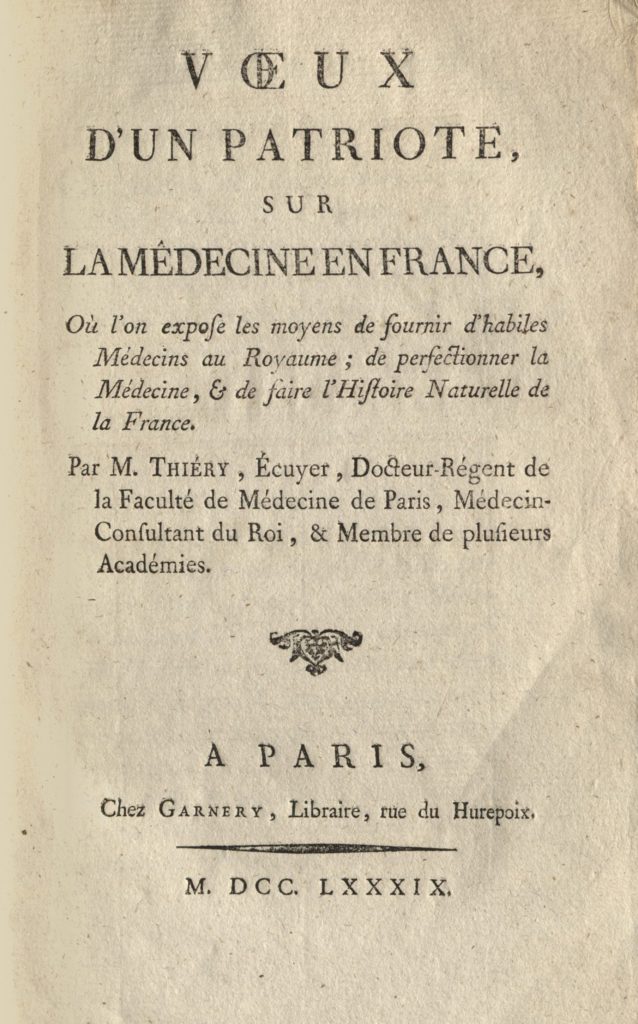 VŒUX
D'UN PATRIOTE,
SUR
LA MÉDECINE EN FRANCE,

Où l'on expose les moyens de fournir d'habiles Médecins au Royaume ; de perfectionner la Médecine, & de faire l'Histoire Naturelle de la France.

Par M. THIÉRY, Écuyer, Docteur-Régent de la Faculté de Médecine de Paris, Médecin-Consultant du Roi, & Membre de plusieurs Académies.

A PARIS,
Chez GARNERY, Libraire, rue du Hurepoix.

M. DCC. LXXXIX.